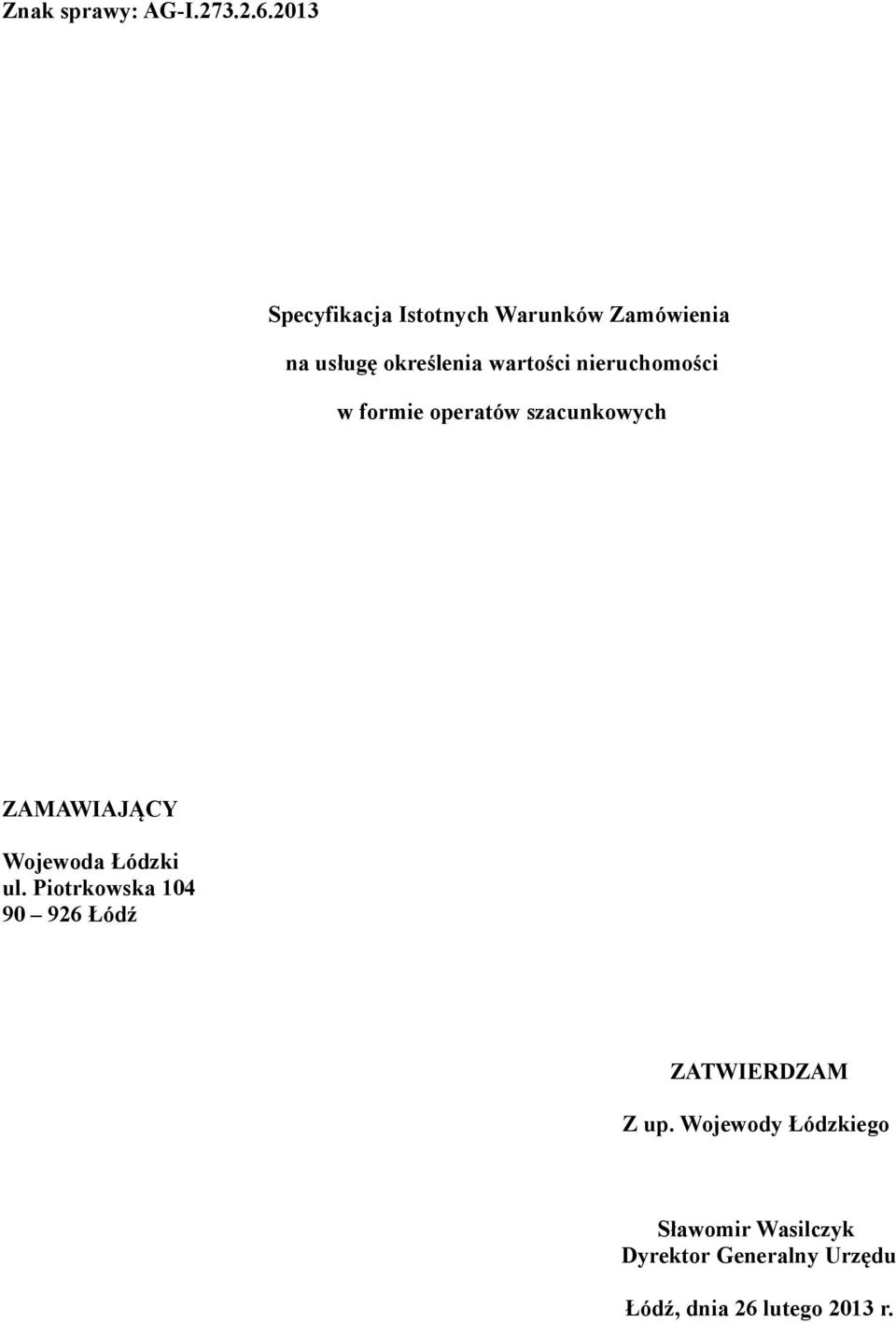 Znak sprawy: AG-I.273.2.6.2013

Specyfikacja Istotnych Warunków Zamówienia

na usługę określenia wartości nieruchomości

w formie operatów szacunkowych

ZAMAWIAJĄCY

Wojewoda Łódzki
ul. Piotrkowska 104
90 – 926 Łódź

ZATWIERDZAM

Z up. Wojewody Łódzkiego

Sławomir Wasilczyk
Dyrektor Generalny Urzędu

Łódź, dnia 26 lutego 2013 r.